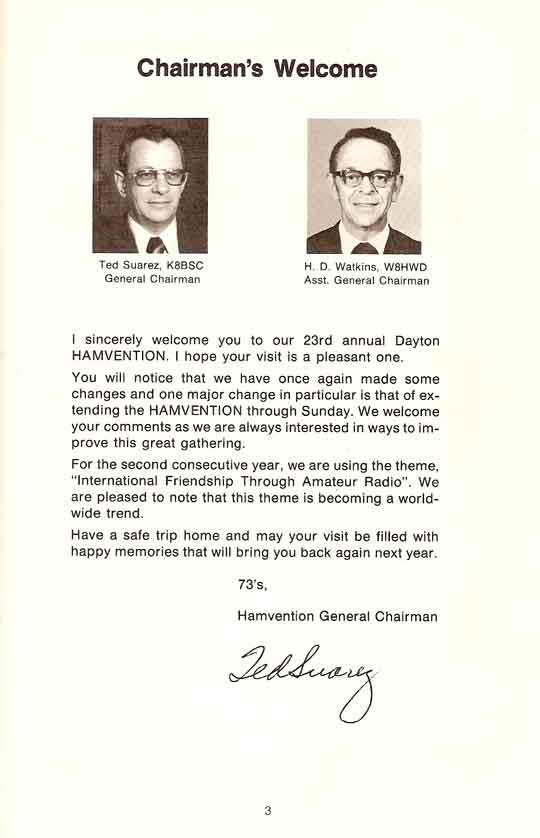 Chairman's Welcome

Ted Suarez, K8BSC
General Chairman

H. D. Watkins, W8HWD
Asst. General Chairman

I sincerely welcome you to our 23rd annual Dayton HAMVENTION. I hope your visit is a pleasant one.

You will notice that we have once again made some changes and one major change in particular is that of extending the HAMVENTION through Sunday. We welcome your comments as we are always interested in ways to improve this great gathering.

For the second consecutive year, we are using the theme, "International Friendship Through Amateur Radio". We are pleased to note that this theme is becoming a worldwide trend.

Have a safe trip home and may your visit be filled with happy memories that will bring you back again next year.

73's,

Hamvention General Chairman

Ted Suarez

3